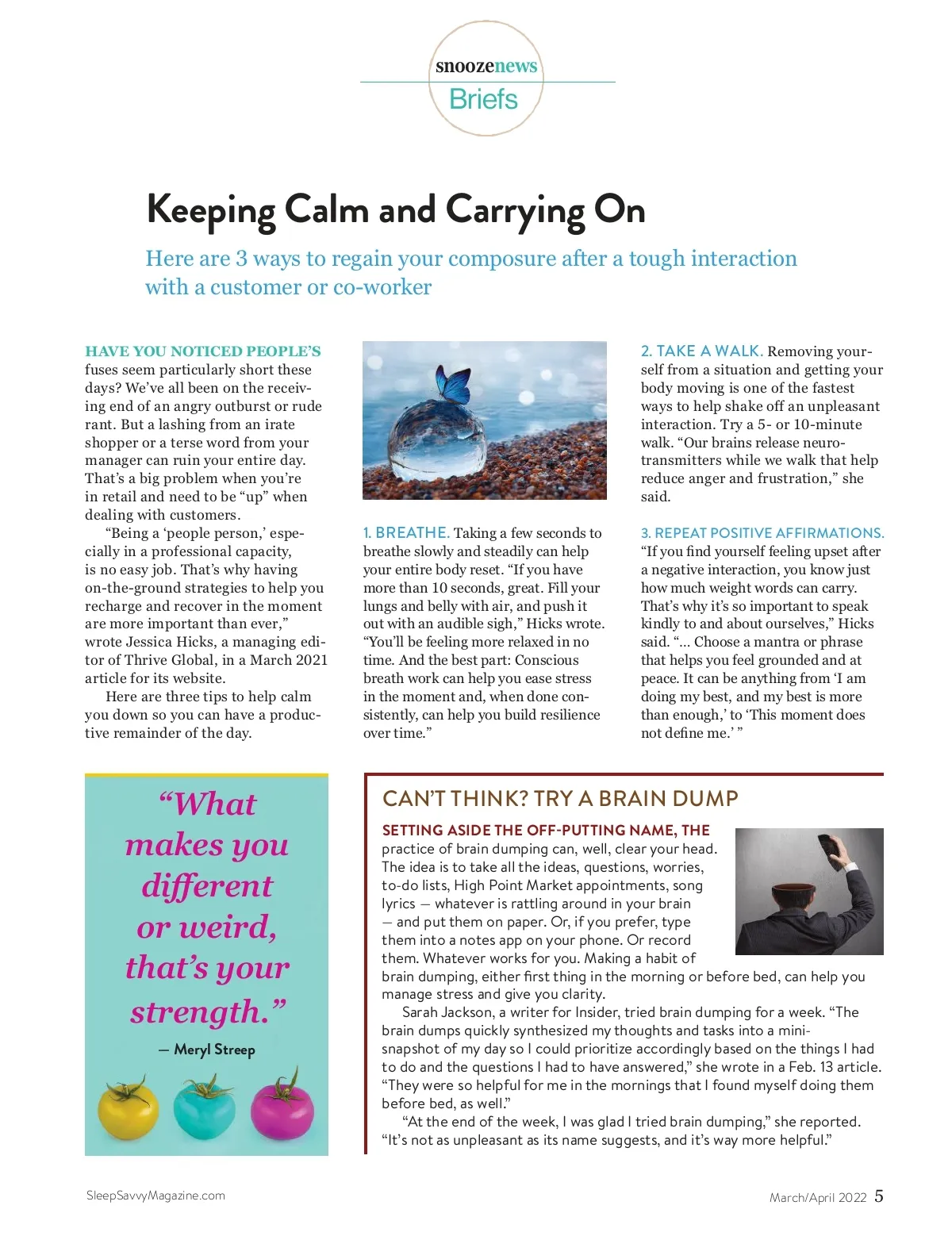 snoozenews
Briefs

Keeping Calm and Carrying On

Here are 3 ways to regain your composure after a tough interaction with a customer or co-worker

HAVE YOU NOTICED PEOPLE'S fuses seem particularly short these days? We've all been on the receiving end of an angry outburst or rude rant. But a lashing from an irate shopper or a terse word from your manager can ruin your entire day. That's a big problem when you're in retail and need to be "up" when dealing with customers.

"Being a 'people person,' especially in a professional capacity, is no easy job. That's why having on-the-ground strategies to help you recharge and recover in the moment are more important than ever," wrote Jessica Hicks, a managing editor of Thrive Global, in a March 2021 article for its website.

Here are three tips to help calm you down so you can have a productive remainder of the day.

1. BREATHE. Taking a few seconds to breathe slowly and steadily can help your entire body reset. "If you have more than 10 seconds, great. Fill your lungs and belly with air, and push it out with an audible sigh," Hicks wrote. "You'll be feeling more relaxed in no time. And the best part: Conscious breath work can help you ease stress in the moment and, when done consistently, can help you build resilience over time."

2. TAKE A WALK. Removing yourself from a situation and getting your body moving is one of the fastest ways to help shake off an unpleasant interaction. Try a 5- or 10-minute walk. "Our brains release neurotransmitters while we walk that help reduce anger and frustration," she said.

3. REPEAT POSITIVE AFFIRMATIONS. "If you find yourself feeling upset after a negative interaction, you know just how much weight words can carry. That's why it's so important to speak kindly to and about ourselves," Hicks said. "… Choose a mantra or phrase that helps you feel grounded and at peace. It can be anything from 'I am doing my best, and my best is more than enough,' to 'This moment does not define me.' "

"What makes you different or weird, that's your strength."
— Meryl Streep

CAN'T THINK? TRY A BRAIN DUMP

SETTING ASIDE THE OFF-PUTTING NAME, THE practice of brain dumping can, well, clear your head. The idea is to take all the ideas, questions, worries, to-do lists, High Point Market appointments, song lyrics — whatever is rattling around in your brain — and put them on paper. Or, if you prefer, type them into a notes app on your phone. Or record them. Whatever works for you. Making a habit of brain dumping, either first thing in the morning or before bed, can help you manage stress and give you clarity.

Sarah Jackson, a writer for Insider, tried brain dumping for a week. "The brain dumps quickly synthesized my thoughts and tasks into a mini-snapshot of my day so I could prioritize accordingly based on the things I had to do and the questions I had to have answered," she wrote in a Feb. 13 article. "They were so helpful for me in the mornings that I found myself doing them before bed, as well."

"At the end of the week, I was glad I tried brain dumping," she reported. "It's not as unpleasant as its name suggests, and it's way more helpful."

SleepSavvyMagazine.com

March/April 2022 5